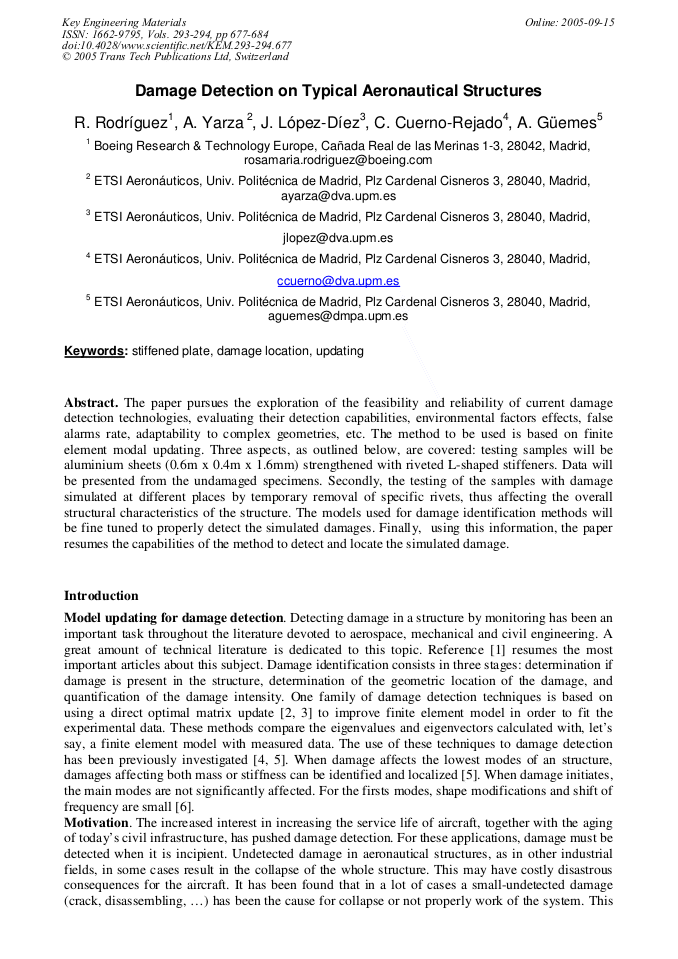 Key Engineering Materials
ISSN: 1662-9795, Vols. 293-294, pp 677-684
doi:10.4028/www.scientific.net/KEM.293-294.677
© 2005 Trans Tech Publications Ltd, Switzerland

Online: 2005-09-15

Damage Detection on Typical Aeronautical Structures

R. Rodríguez$^{1}$, A. Yarza $^{2}$, J. López-Díez$^{3}$, C. Cuerno-Rejado$^{4}$, A. Güemes$^{5}$

$^{1}$ Boeing Research & Technology Europe, Cañada Real de las Merinas 1-3, 28042, Madrid, rosamaria.rodriguez@boeing.com

$^{2}$ ETSI Aeronáuticos, Univ. Politécnica de Madrid, Plz Cardenal Cisneros 3, 28040, Madrid, ayarza@dva.upm.es

$^{3}$ ETSI Aeronáuticos, Univ. Politécnica de Madrid, Plz Cardenal Cisneros 3, 28040, Madrid, jlopez@dva.upm.es

$^{4}$ ETSI Aeronáuticos, Univ. Politécnica de Madrid, Plz Cardenal Cisneros 3, 28040, Madrid, ccuerno@dva.upm.es

$^{5}$ ETSI Aeronáuticos, Univ. Politécnica de Madrid, Plz Cardenal Cisneros 3, 28040, Madrid, aguemes@dmpa.upm.es

Keywords: stiffened plate, damage location, updating

Abstract. The paper pursues the exploration of the feasibility and reliability of current damage detection technologies, evaluating their detection capabilities, environmental factors effects, false alarms rate, adaptability to complex geometries, etc. The method to be used is based on finite element modal updating. Three aspects, as outlined below, are covered: testing samples will be aluminium sheets (0.6m x 0.4m x 1.6mm) strengthened with riveted L-shaped stiffeners. Data will be presented from the undamaged specimens. Secondly, the testing of the samples with damage simulated at different places by temporary removal of specific rivets, thus affecting the overall structural characteristics of the structure. The models used for damage identification methods will be fine tuned to properly detect the simulated damages. Finally, using this information, the paper resumes the capabilities of the method to detect and locate the simulated damage.

Introduction

Model updating for damage detection. Detecting damage in a structure by monitoring has been an important task throughout the literature devoted to aerospace, mechanical and civil engineering. A great amount of technical literature is dedicated to this topic. Reference [1] resumes the most important articles about this subject. Damage identification consists in three stages: determination if damage is present in the structure, determination of the geometric location of the damage, and quantification of the damage intensity. One family of damage detection techniques is based on using a direct optimal matrix update [2, 3] to improve finite element model in order to fit the experimental data. These methods compare the eigenvalues and eigenvectors calculated with, let's say, a finite element model with measured data. The use of these techniques to damage detection has been previously investigated [4, 5]. When damage affects the lowest modes of an structure, damages affecting both mass or stiffness can be identified and localized [5]. When damage initiates, the main modes are not significantly affected. For the firsts modes, shape modifications and shift of frequency are small [6].

Motivation. The increased interest in increasing the service life of aircraft, together with the aging of today's civil infrastructure, has pushed damage detection. For these applications, damage must be detected when it is incipient. Undetected damage in aeronautical structures, as in other industrial fields, in some cases result in the collapse of the whole structure. This may have costly disastrous consequences for the aircraft. It has been found that in a lot of cases a small-undetected damage (crack, disassembling, …) has been the cause for collapse or not properly work of the system. This